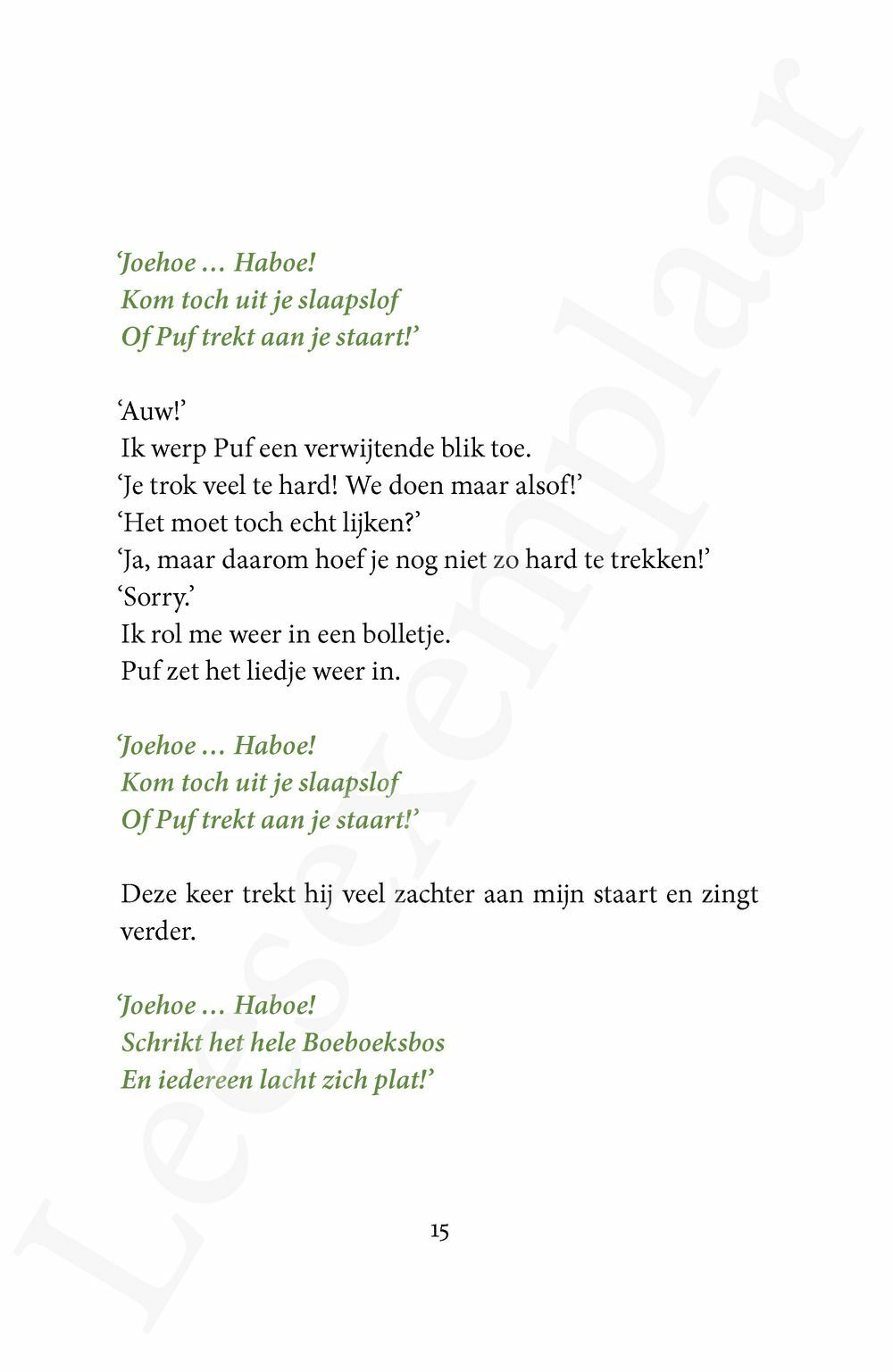 ‘Joehoe … Haboe!
Kom toch uit je slaapslof
Of Puf trekt aan je staart!’

‘Auw!’
Ik werp Puf een verwijtende blik toe.
‘Je trok veel te hard! We doen maar alsof!’
‘Het moet toch echt lijken?’
‘Ja, maar daarom hoef je nog niet zo hard te trekken!’
‘Sorry.’
Ik rol me weer in een bolletje.
Puf zet het liedje weer in.

‘Joehoe … Haboe!
Kom toch uit je slaapslof
Of Puf trekt aan je staart!’

Deze keer trekt hij veel zachter aan mijn staart en zingt verder.

‘Joehoe … Haboe!
Schrikt het hele Boeboeksbos
En iedereen lacht zich plat!’

15

Leesexemplaar